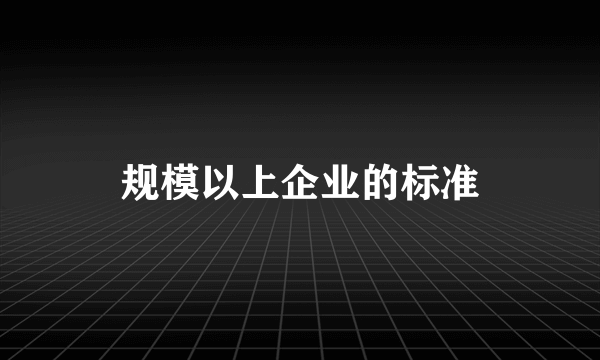 规模以上企业的标准